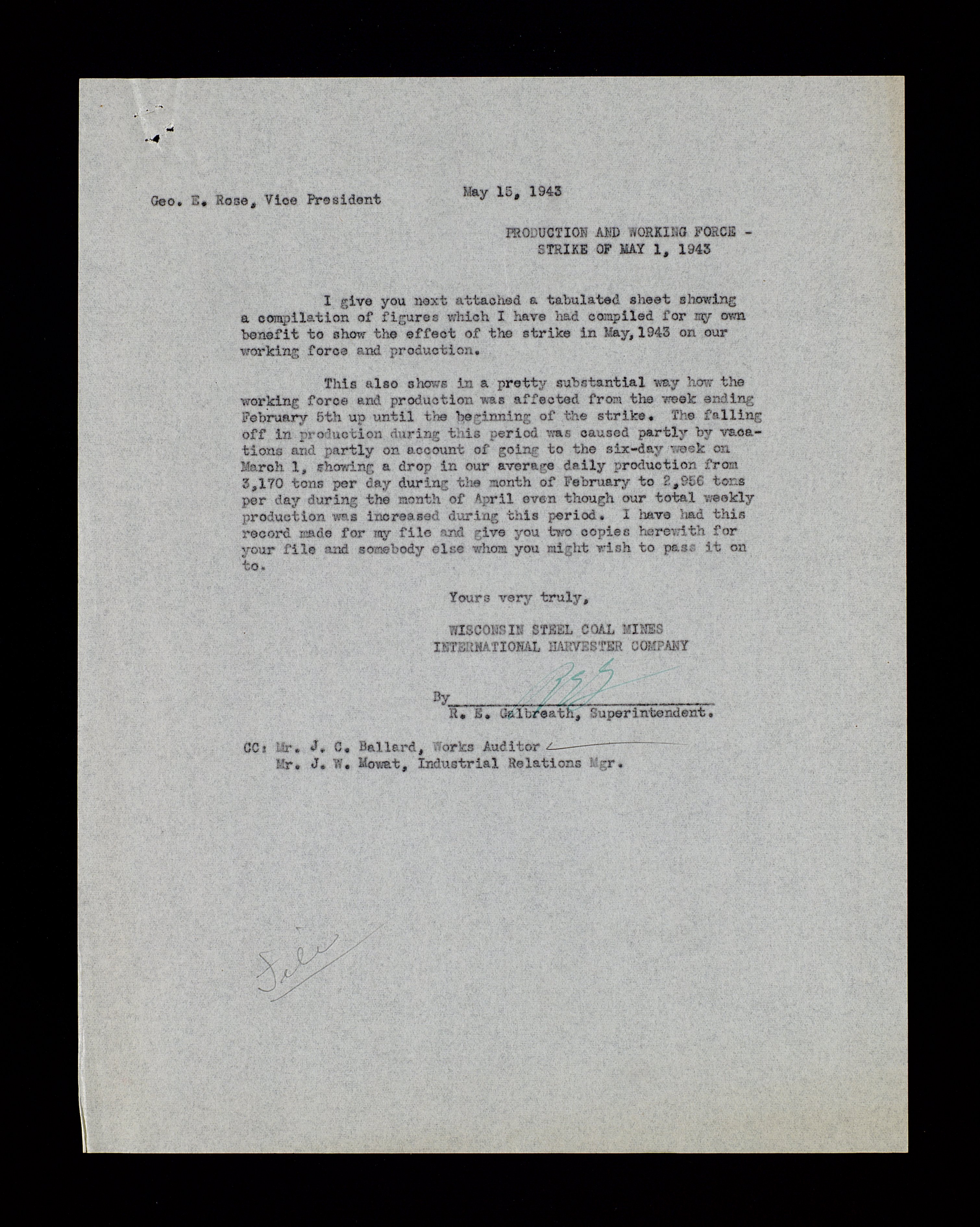 Geo. E. Rose, Vice President

May 15, 1943

PRODUCTION AND WORKING FORCE - STRIKE OF MAY 1, 1943

I give you next attached a tabulated sheet showing a compilation of figures which I have had compiled for my own benefit to show the effect of the strike in May, 1943 on our working force and production.

This also shows in a pretty substantial way how the working force and production was affected from the week ending February 5th up until the beginning of the strike. The falling off in production during this period was caused partly by vacations and partly on account of going to the six-day week on March 1, showing a drop in our average daily production from 3,170 tons per day during the month of February to 2,956 tons per day during the month of April even though our total weekly production was increased during this period. I have had this record made for my file and give you two copies herewith for your file and somebody else whom you might wish to pass it on to.

Yours very truly,

WISCONSIN STEEL COAL MINES
INTERNATIONAL HARVESTER COMPANY

By REG
R. E. Galbreath, Superintendent.

CC: Mr. J. C. Ballard, Works Auditor
Mr. J. W. Mowat, Industrial Relations Mgr.

File